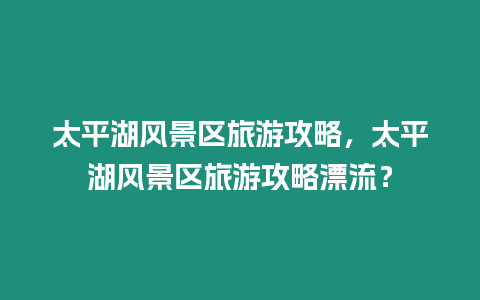 太平湖风景区旅游攻略，太平湖风景区旅游攻略漂流？